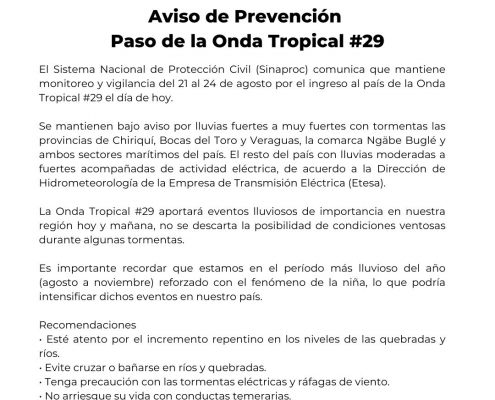 Aviso de Prevención
Paso de la Onda Tropical #29

El Sistema Nacional de Protección Civil (Sinaproc) comunica que mantiene monitoreo y vigilancia del 21 al 24 de agosto por el ingreso al país de la Onda Tropical #29 el día de hoy.

Se mantienen bajo aviso por lluvias fuertes a muy fuertes con tormentas las provincias de Chiriquí, Bocas del Toro y Veraguas, la comarca Ngäbe Buglé y ambos sectores marítimos del país. El resto del país con lluvias moderadas a fuertes acompañadas de actividad eléctrica, de acuerdo a la Dirección de Hidrometeorología de la Empresa de Transmisión Eléctrica (Etesa).

La Onda Tropical #29 aportará eventos lluviosos de importancia en nuestra región hoy y mañana, no se descarta la posibilidad de condiciones ventosas durante algunas tormentas.

Es importante recordar que estamos en el período más lluvioso del año (agosto a noviembre) reforzado con el fenómeno de la niña, lo que podría intensificar dichos eventos en nuestro país.

Recomendaciones
· Esté atento por el incremento repentino en los niveles de las quebradas y ríos.
· Evite cruzar o bañarse en ríos y quebradas.
· Tenga precaución con las tormentas eléctricas y ráfagas de viento.
· No arriesgue su vida con conductas temerarias.